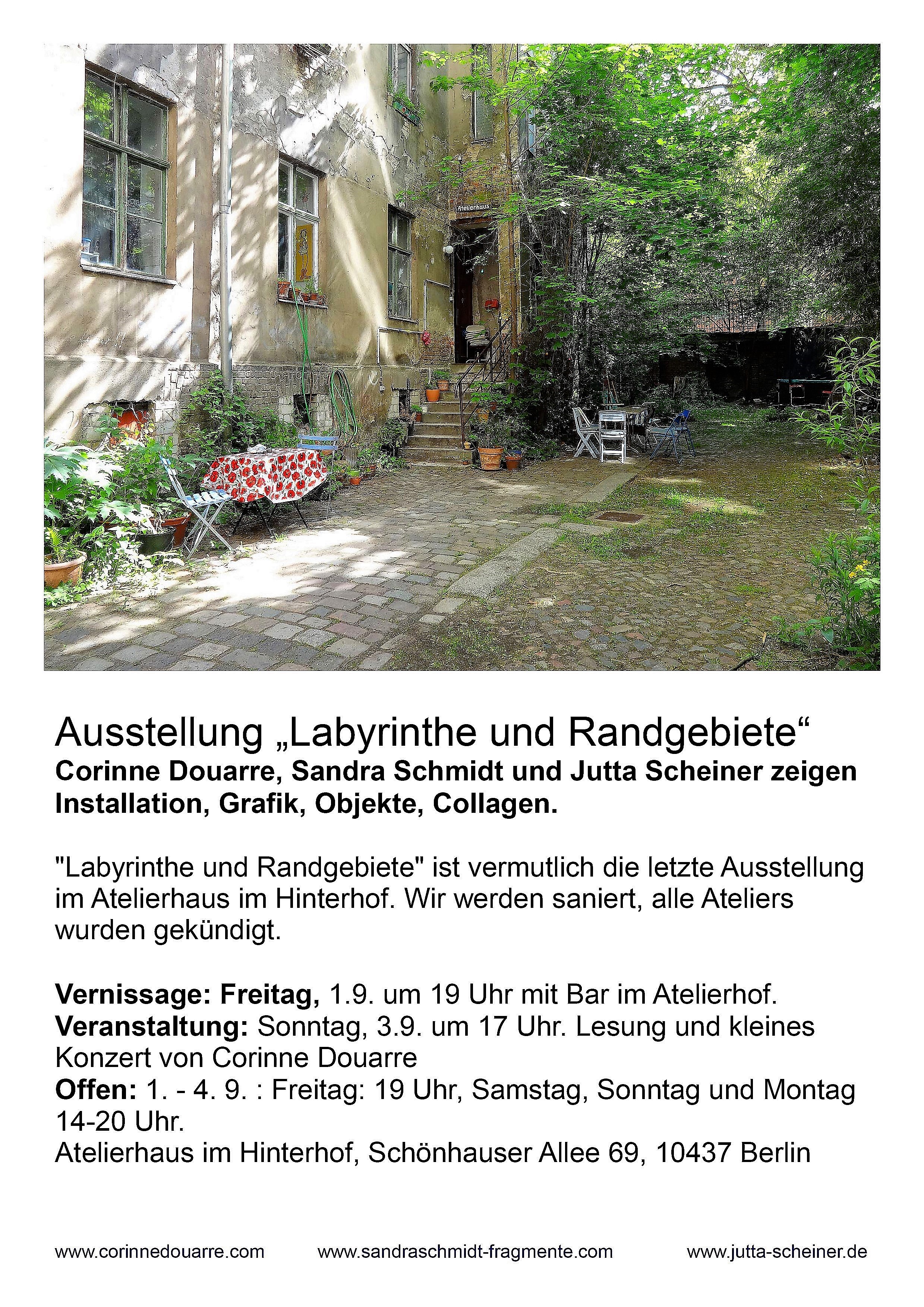 Atelierhaus

Ausstellung „Labyrinthe und Randgebiete“

Corinne Douarre, Sandra Schmidt und Jutta Scheiner zeigen Installation, Grafik, Objekte, Collagen.

"Labyrinthe und Randgebiete" ist vermutlich die letzte Ausstellung im Atelierhaus im Hinterhof. Wir werden saniert, alle Ateliers wurden gekündigt.

Vernissage: Freitag, 1.9. um 19 Uhr mit Bar im Atelierhof.
Veranstaltung: Sonntag, 3.9. um 17 Uhr. Lesung und kleines Konzert von Corinne Douarre
Offen: 1. - 4. 9. : Freitag: 19 Uhr, Samstag, Sonntag und Montag 14-20 Uhr.
Atelierhaus im Hinterhof, Schönhauser Allee 69, 10437 Berlin

www.corinnedouarre.com www.sandraschmidt-fragmente.com www.jutta-scheiner.de